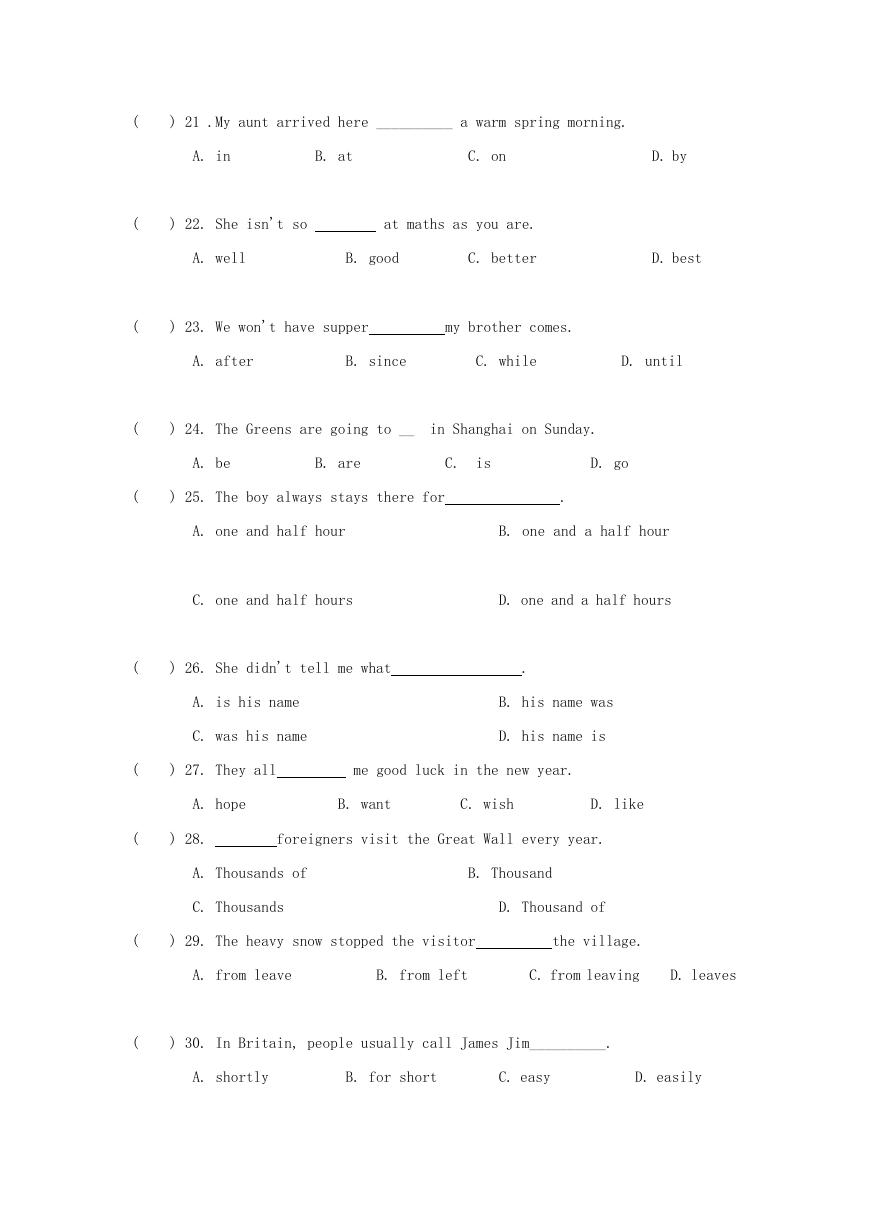 (　　) 21 .My aunt arrived here __________ a warm spring morning.

A. in　　B. at　　C. on　　D. by

(　　) 22. She isn't so ________ at maths as you are.

A. well　　B. good　　C. better　　D. best

(　　) 23. We won't have supper__________my brother comes.

A. after　　B. since　　C. while　　D. until

(　　) 24. The Greens are going to __ in Shanghai on Sunday.

A. be　　B. are　　C. is　　D. go

(　　) 25. The boy always stays there for_______________.

A. one and half hour　　B. one and a half hour

C. one and half hours　　D. one and a half hours

(　　) 26. She didn't tell me what_________________.

A. is his name　　B. his name was

C. was his name　　D. his name is

(　　) 27. They all_________ me good luck in the new year.

A. hope　　B. want　　C. wish　　D. like

(　　) 28. ________foreigners visit the Great Wall every year.

A. Thousands of　　B. Thousand

C. Thousands　　D. Thousand of

(　　) 29. The heavy snow stopped the visitor__________the village.

A. from leave　　B. from left　　C. from leaving　　D. leaves

(　　) 30. In Britain, people usually call James Jim__________.

A. shortly　　B. for short　　C. easy　　D. easily